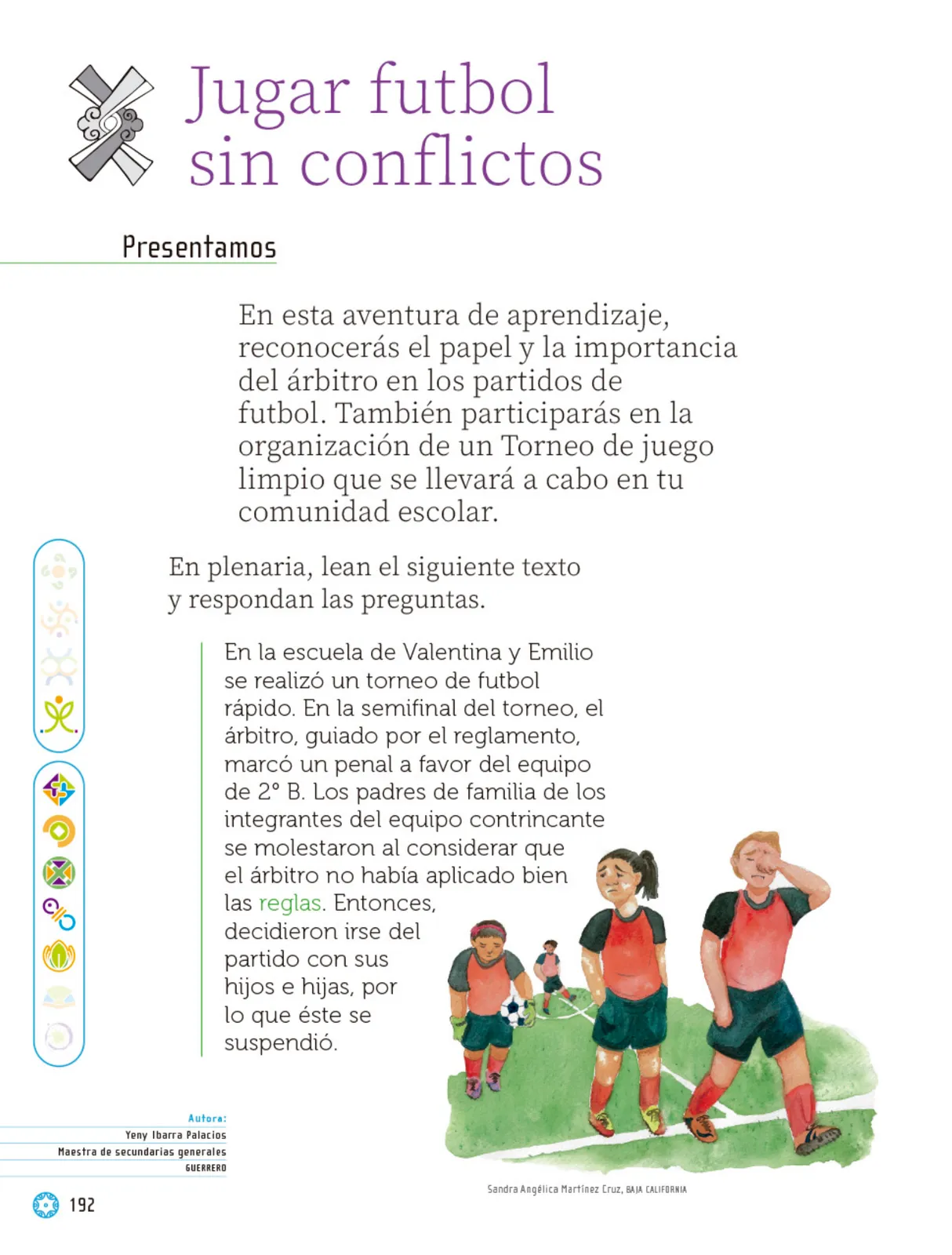 Jugar futbol sin conflictos

Presentamos

En esta aventura de aprendizaje, reconocerás el papel y la importancia del árbitro en los partidos de futbol. También participarás en la organización de un Torneo de juego limpio que se llevará a cabo en tu comunidad escolar.

En plenaria, lean el siguiente texto y respondan las preguntas.

En la escuela de Valentina y Emilio se realizó un torneo de futbol rápido. En la semifinal del torneo, el árbitro, guiado por el reglamento, marcó un penal a favor del equipo de 2° B. Los padres de familia de los integrantes del equipo contrincante se molestaron al considerar que el árbitro no había aplicado bien las reglas. Entonces, decidieron irse del partido con sus hijos e hijas, por lo que éste se suspendió.

Autora:
Yeny Ibarra Palacios
Maestra de secundarias generales
GUERRERO

Sandra Angélica Martínez Cruz, BAJA CALIFORNIA

192